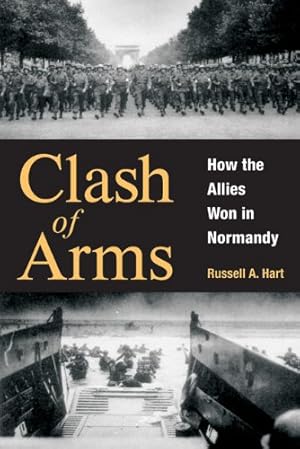 Clash of Arms

How the Allies Won in Normandy

Russell A. Hart